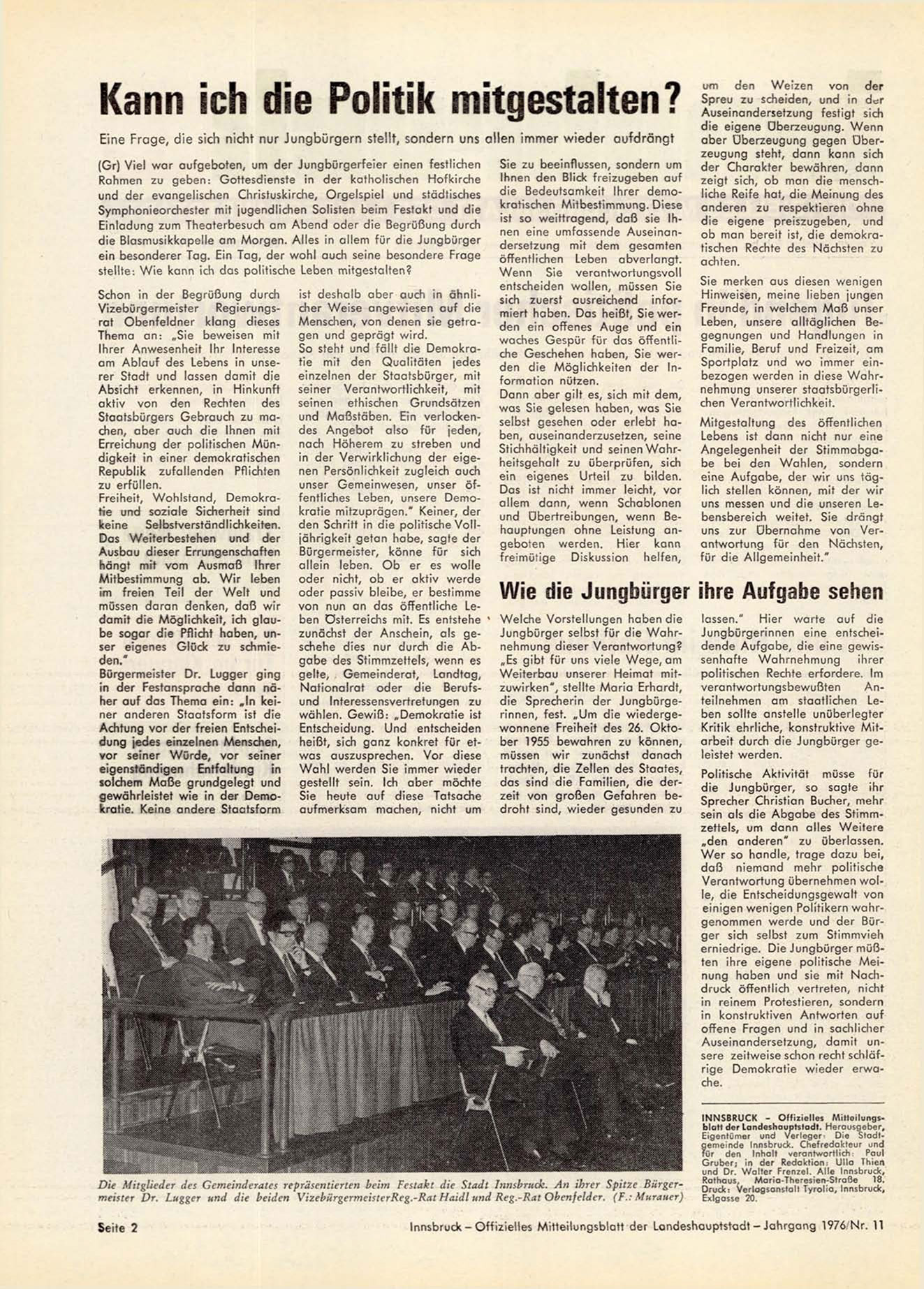 Kann ich die Politik mitgestalten?

Eine Frage, die sich nicht nur Jungbürgern stellt, sondern uns allen immer wieder aufdrängt

(Gr) Viel war aufgeboten, um der Jungbürgerfeier einen festlichen Rahmen zu geben: Gottesdienste in der katholischen Hofkirche und der evangelischen Christuskirche, Orgelspiel und städtisches Symphonieorchester mit jugendlichen Solisten beim Festakt und die Einladung zum Theaterbesuch am Abend oder die Begrüßung durch die Blasmusikkapelle am Morgen. Alles in allem für die Jungbürger ein besonderer Tag. Ein Tag, der wohl auch seine besondere Frage stellte: Wie kann ich das politische Leben mitgestalten?

Schon in der Begrüßung durch Vizebürgermeister Regierungsrat Obenfeldner klang dieses Thema an: „Sie beweisen mit Ihrer Anwesenheit Ihr Interesse am Ablauf des Lebens in unserer Stadt und lassen damit die Absicht erkennen, in Hinkunft aktiv von den Rechten des Staatsbürgers Gebrauch zu machen, aber auch die Ihnen mit Erreichung der politischen Mündigkeit in einer demokratischen Republik zufallenden Pflichten zu erfüllen.
Freiheit, Wohlstand, Demokratie und soziale Sicherheit sind keine Selbstverständlichkeiten. Das Weiterbestehen und der Ausbau dieser Errungenschaften hängt mit vom Ausmaß Ihrer Mitbestimmung ab. Wir leben im freien Teil der Welt und müssen daran denken, daß wir damit die Möglichkeit, ich glaube sogar die Pflicht haben, unser eigenes Glück zu schmieden."
Bürgermeister Dr. Lugger ging in der Festansprache dann näher auf das Thema ein: „In keiner anderen Staatsform ist die Achtung vor der freien Entscheidung jedes einzelnen Menschen, vor seiner Würde, vor seiner eigenständigen Entfaltung in solchem Maße grundgelegt und gewährleistet wie in der Demokratie. Keine andere Staatsform ist deshalb aber auch in ähnlicher Weise angewiesen auf die Menschen, von denen sie getragen und geprägt wird.
So steht und fällt die Demokratie mit den Qualitäten jedes einzelnen der Staatsbürger, mit seiner Verantwortlichkeit, mit seinen ethischen Grundsätzen und Maßstäben. Ein verlockendes Angebot also für jeden, nach Höherem zu streben und in der Verwirklichung der eigenen Persönlichkeit zugleich auch unser Gemeinwesen, unser öffentliches Leben, unsere Demokratie mitzuprägen." Keiner, der den Schritt in die politische Volljährigkeit getan habe, sagte der Bürgermeister, könne für sich allein leben. Ob er es wolle oder nicht, ob er aktiv werde oder passiv bleibe, er bestimme von nun an das öffentliche Leben Österreichs mit. Es entstehe zunächst der Anschein, als geschehe dies nur durch die Abgabe des Stimmzettels, wenn es gelte, Gemeinderat, Landtag, Nationalrat oder die Berufs- und Interessensvertretungen zu wählen. Gewiß: „Demokratie ist Entscheidung. Und entscheiden heißt, sich ganz konkret für etwas auszusprechen. Vor diese Wahl werden Sie immer wieder gestellt sein. Ich aber möchte Sie heute auf diese Tatsache aufmerksam machen, nicht um Sie zu beeinflussen, sondern um Ihnen den Blick freizugeben auf die Bedeutsamkeit Ihrer demokratischen Mitbestimmung. Diese ist so weittragend, daß sie Ihnen eine umfassende Auseinandersetzung mit dem gesamten öffentlichen Leben abverlangt. Wenn Sie verantwortungsvoll entscheiden wollen, müssen Sie sich zuerst ausreichend informiert haben. Das heißt, Sie werden ein offenes Auge und ein waches Gespür für das öffentliche Geschehen haben, Sie werden die Möglichkeiten der Information nützen.
Dann aber gilt es, sich mit dem, was Sie gelesen haben, was Sie selbst gesehen oder erlebt haben, auseinanderzusetzen, seine Stichhältigkeit und seinen Wahrheitsgehalt zu überprüfen, sich ein eigenes Urteil zu bilden. Das ist nicht immer leicht, vor allem dann, wenn Schablonen und Übertreibungen, wenn Behauptungen ohne Leistung angeboten werden. Hier kann freimütige Diskussion helfen, um den Weizen von der Spreu zu scheiden, und in der Auseinandersetzung festigt sich die eigene Überzeugung. Wenn aber Überzeugung gegen Überzeugung steht, dann kann sich der Charakter bewähren, dann zeigt sich, ob man die menschliche Reife hat, die Meinung des anderen zu respektieren ohne die eigene preiszugeben, und ob man bereit ist, die demokratischen Rechte des Nächsten zu achten.

Sie merken aus diesen wenigen Hinweisen, meine lieben jungen Freunde, in welchem Maß unser Leben, unsere alltäglichen Begegnungen und Handlungen in Familie, Beruf und Freizeit, am Sportplatz und wo immer einbezogen werden in diese Wahrnehmung unserer staatsbürgerlichen Verantwortlichkeit.

Mitgestaltung des öffentlichen Lebens ist dann nicht nur eine Angelegenheit der Stimmabgabe bei den Wahlen, sondern eine Aufgabe, der wir uns täglich stellen können, mit der wir uns messen und die unseren Lebensbereich weitet. Sie drängt uns zur Übernahme von Verantwortung für den Nächsten, für die Allgemeinheit."

Wie die Jungbürger ihre Aufgabe sehen

Welche Vorstellungen haben die Jungbürger selbst für die Wahrnehmung dieser Verantwortung? „Es gibt für uns viele Wege, am Weiterbau unserer Heimat mitzuwirken", stellte Maria Erhardt, die Sprecherin der Jungbürgerinnen, fest. „Um die wiedergewonnene Freiheit des 26. Oktober 1955 bewahren zu können, müssen wir zunächst danach trachten, die Zellen des Staates, das sind die Familien, die derzeit von großen Gefahren bedroht sind, wieder gesunden zu lassen." Hier warte auf die Jungbürgerinnen eine entscheidende Aufgabe, die eine gewissenhafte Wahrnehmung ihrer politischen Rechte erfordere. Im verantwortungsbewußten Anteilnehmen am staatlichen Leben sollte anstelle unüberlegter Kritik ehrliche, konstruktive Mitarbeit durch die Jungbürger geleistet werden.

Politische Aktivität müsse für die Jungbürger, so sagte ihr Sprecher Christian Bucher, mehr sein als die Abgabe des Stimmzettels, um dann alles Weitere „den anderen" zu überlassen. Wer so handle, trage dazu bei, daß niemand mehr politische Verantwortung übernehmen wolle, die Entscheidungsgewalt von einigen wenigen Politikern wahrgenommen werde und der Bürger sich selbst zum Stimmvieh erniedrige. Die Jungbürger müßten ihre eigene politische Meinung haben und sie mit Nachdruck öffentlich vertreten, nicht in reinem Protestieren, sondern in konstruktiven Antworten auf offene Fragen und in sachlicher Auseinandersetzung, damit unsere zeitweise schon recht schläfrige Demokratie wieder erwache.

Die Mitglieder des Gemeinderates repräsentierten beim Festakt die Stadt Innsbruck. An ihrer Spitze Bürgermeister Dr. Lugger und die beiden VizebürgermeisterReg.-Rat Haidl und Reg.-Rat Obenfelder. (F.: Murauer)

INNSBRUCK – Offizielles Mitteilungsblatt der Landeshauptstadt. Herausgeber, Eigentümer und Verleger: Die Stadtgemeinde Innsbruck. Chefredakteur und für den Inhalt verantwortlich: Paul Gruber; in der Redaktion: Ulla Thien und Dr. Walter Frenzel. Alle Innsbruck, Rathaus, Maria-Theresien-Straße 18. Druck: Verlagsanstalt Tyrolia, Innsbruck, Exlgasse 20.

Seite 2

Innsbruck – Offizielles Mitteilungsblatt der Landeshauptstadt – Jahrgang 1976/Nr. 11